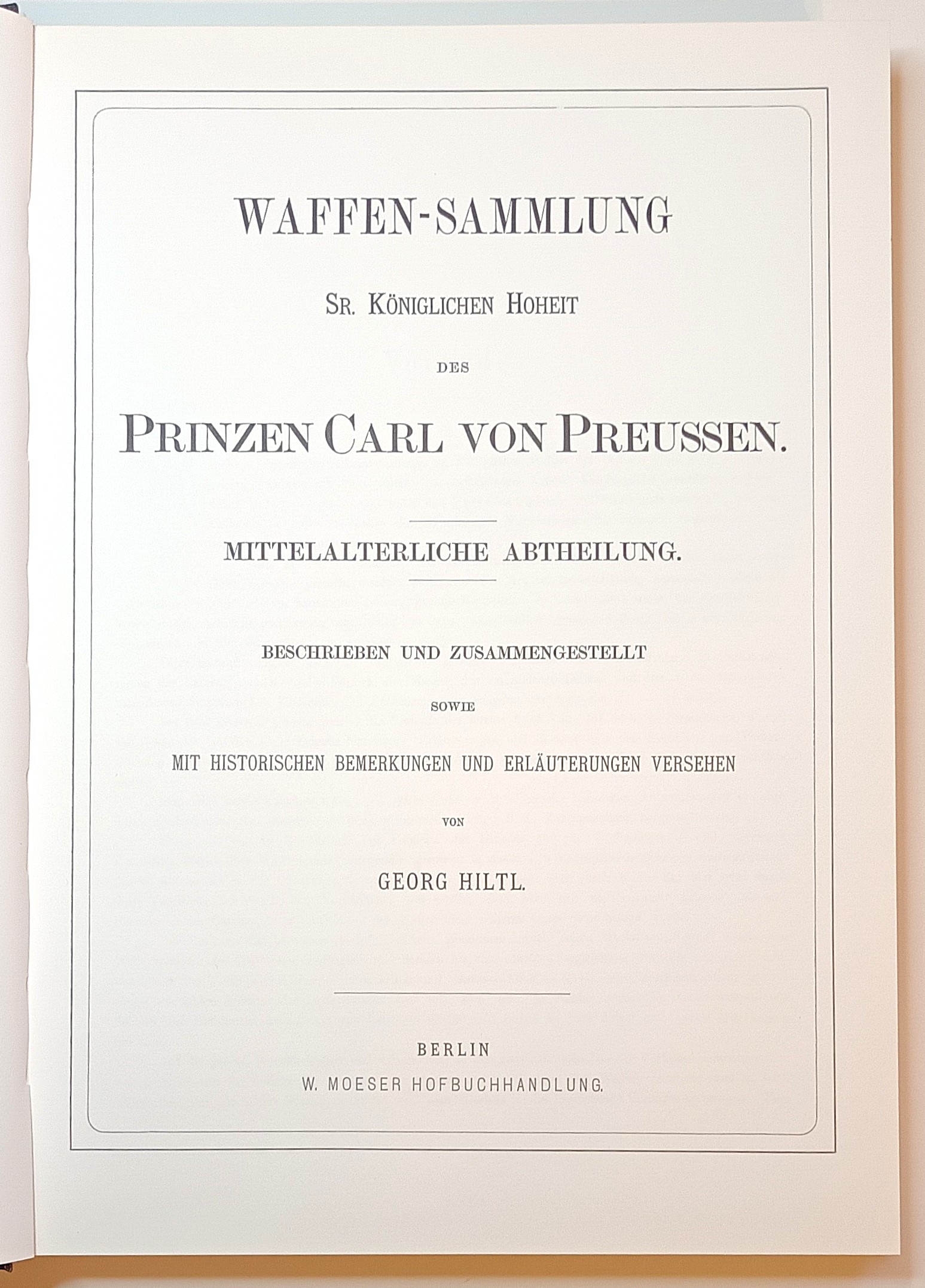 WAFFEN-SAMMLUNG

SR. KÖNIGLICHEN HOHEIT

DES

PRINZEN CARL VON PREUSSEN.

MITTELALTERLICHE ABTHEILUNG.

BESCHRIEBEN UND ZUSAMMENGESTELLT

SOWIE

MIT HISTORISCHEN BEMERKUNGEN UND ERLÄUTERUNGEN VERSEHEN

VON

GEORG HILTL.

BERLIN

W. MOESER HOFBUCHHANDLUNG.